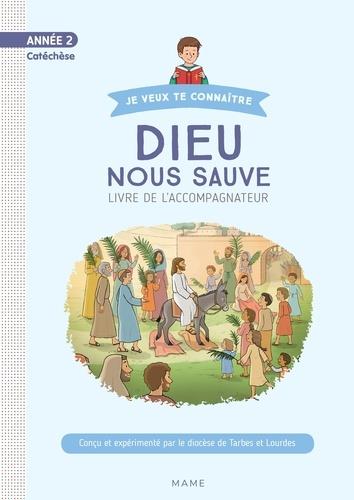 ANNÉE 2
Catéchèse

JE VEUX TE CONNAÎTRE

DIEU
NOUS SAUVE
LIVRE DE L'ACCOMPAGNATEUR

Conçu et expérimenté par le diocèse de Tarbes et Lourdes

MAME